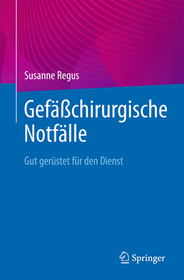 Susanne Regus

Gefäßchirurgische Notfälle

Gut gerüstet für den Dienst

Springer